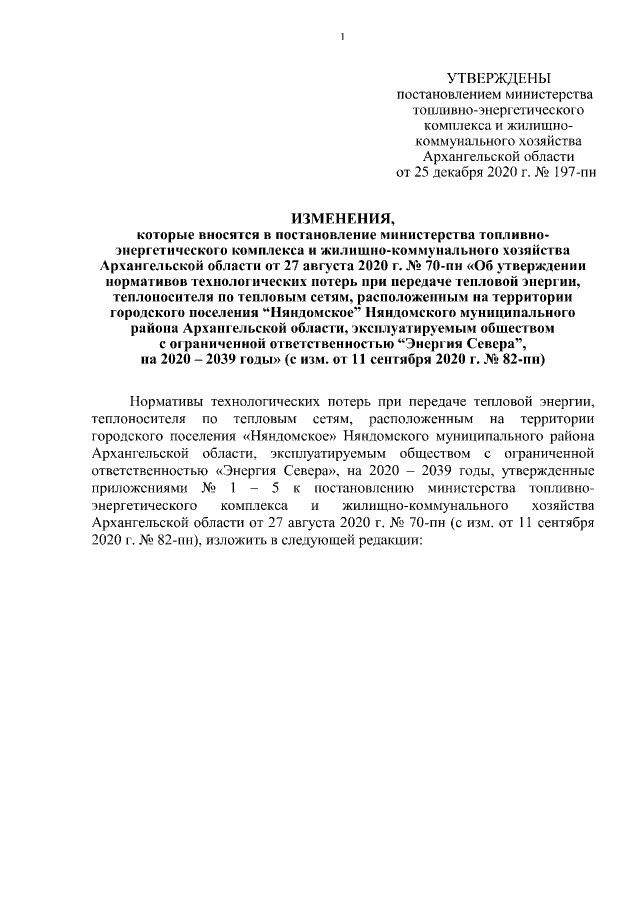 1

УТВЕРЖДЕНЫ
постановлением министерства топливно-энергетического комплекса и жилищно-коммунального хозяйства Архангельской области
от 25 декабря 2020 г. № 197-пн

ИЗМЕНЕНИЯ,
которые вносятся в постановление министерства топливно-энергетического комплекса и жилищно-коммунального хозяйства Архангельской области от 27 августа 2020 г. № 70-пн «Об утверждении нормативов технологических потерь при передаче тепловой энергии, теплоносителя по тепловым сетям, расположенным на территории городского поселения “Няндомское” Няндомского муниципального района Архангельской области, эксплуатируемым обществом с ограниченной ответственностью “Энергия Севера”, на 2020 – 2039 годы» (с изм. от 11 сентября 2020 г. № 82-пн)

Нормативы технологических потерь при передаче тепловой энергии, теплоносителя по тепловым сетям, расположенным на территории городского поселения «Няндомское» Няндомского муниципального района Архангельской области, эксплуатируемым обществом с ограниченной ответственностью «Энергия Севера», на 2020 – 2039 годы, утвержденные приложениями № 1 – 5 к постановлению министерства топливно-энергетического комплекса и жилищно-коммунального хозяйства Архангельской области от 27 августа 2020 г. № 70-пн (с изм. от 11 сентября 2020 г. № 82-пн), изложить в следующей редакции: